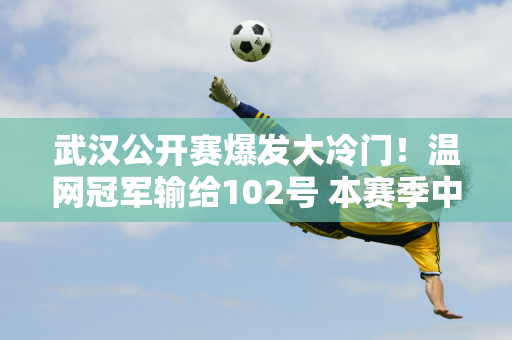 武汉公开赛爆发大冷门！温网冠军输给102号 本赛季中